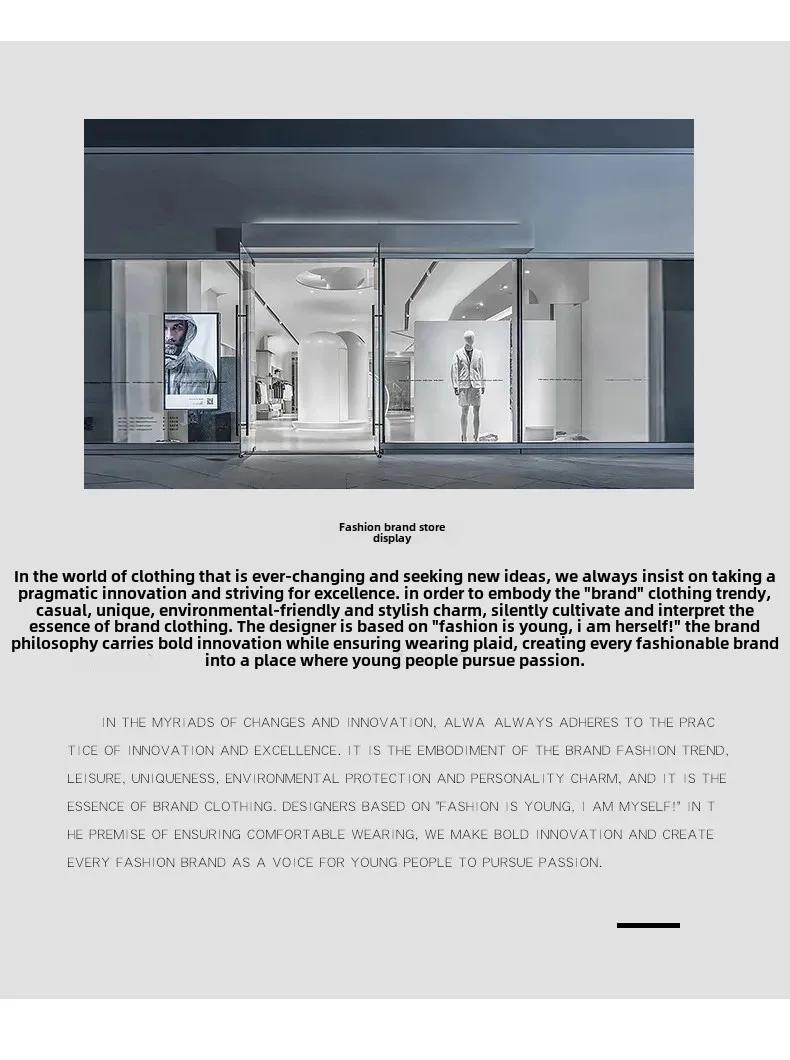 Fashion brand store display

In the world of clothing that is ever-changing and seeking new ideas, we always insist on taking a pragmatic innovation and striving for excellence. in order to embody the "brand" clothing trendy, casual, unique, environmental-friendly and stylish charm, silently cultivate and interpret the essence of brand clothing. The designer is based on "fashion is young, i am herself!" the brand philosophy carries bold innovation while ensuring wearing plaid, creating every fashionable brand into a place where young people pursue passion.

IN THE MYRIADS OF CHANGES AND INNOVATION, ALWA ALWAYS ADHERES TO THE PRAC TICE OF INNOVATION AND EXCELLENCE. IT IS THE EMBODIMENT OF THE BRAND FASHION TREND, LEISURE, UNIQUENESS, ENVIRONMENTAL PROTECTION AND PERSONALITY CHARM, AND IT IS THE ESSENCE OF BRAND CLOTHING. DESIGNERS BASED ON "FASHION IS YOUNG, I AM MYSELF!" IN T HE PREMISE OF ENSURING COMFORTABLE WEARING, WE MAKE BOLD INNOVATION AND CREATE EVERY FASHION BRAND AS A VOICE FOR YOUNG PEOPLE TO PURSUE PASSION.